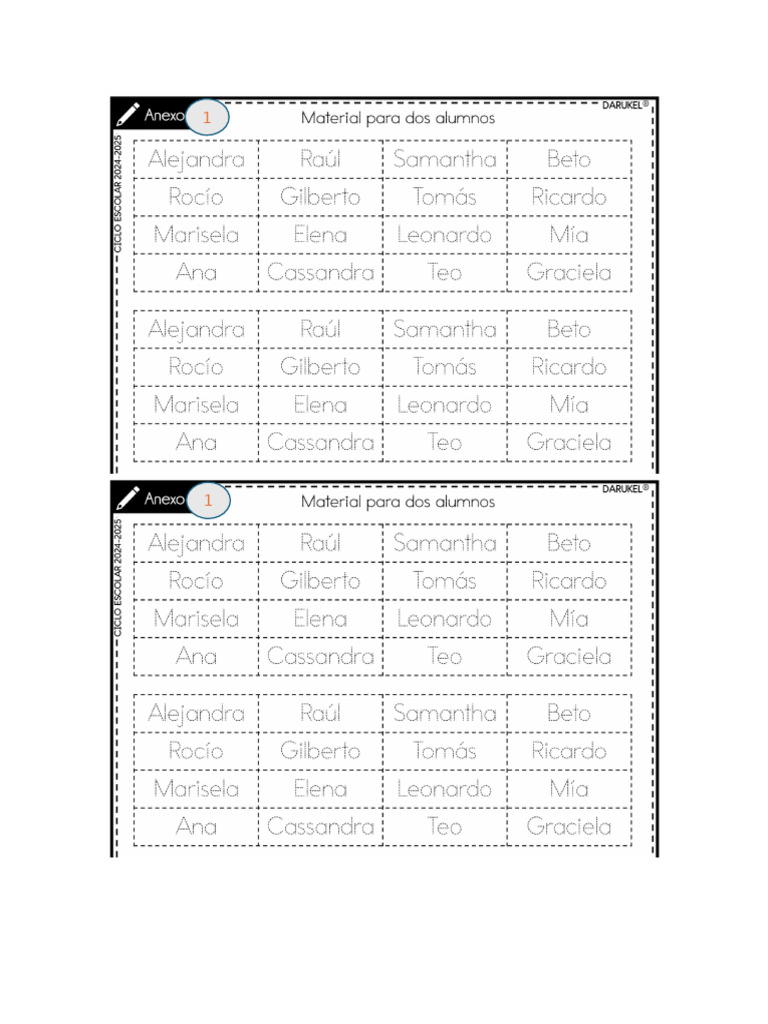 Anexo 1

Material para dos alumnos

DARUKEL®

CICLO ESCOLAR 2024-2025

| Alejandra | Raúl | Samantha | Beto |
|---|---|---|---|
| Rocío | Gilberto | Tomás | Ricardo |
| Marisela | Elena | Leonardo | Mía |
| Ana | Cassandra | Teo | Graciela |

| Alejandra | Raúl | Samantha | Beto |
|---|---|---|---|
| Rocío | Gilberto | Tomás | Ricardo |
| Marisela | Elena | Leonardo | Mía |
| Ana | Cassandra | Teo | Graciela |

Anexo 1

Material para dos alumnos

DARUKEL®

CICLO ESCOLAR 2024-2025

| Alejandra | Raúl | Samantha | Beto |
|---|---|---|---|
| Rocío | Gilberto | Tomás | Ricardo |
| Marisela | Elena | Leonardo | Mía |
| Ana | Cassandra | Teo | Graciela |

| Alejandra | Raúl | Samantha | Beto |
|---|---|---|---|
| Rocío | Gilberto | Tomás | Ricardo |
| Marisela | Elena | Leonardo | Mía |
| Ana | Cassandra | Teo | Graciela |